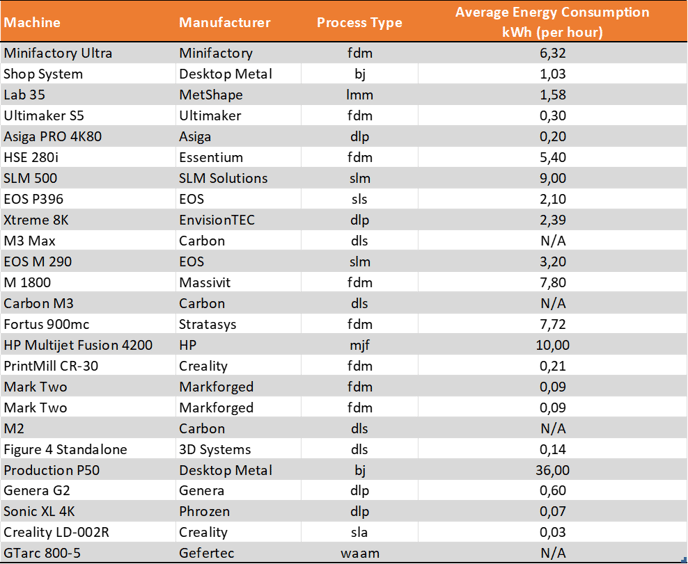 | Machine | Manufacturer | Process Type | Average Energy Consumption kWh (per hour) |
|---|---|---|---|
| Minifactory Ultra | Minifactory | fdm | 6,32 |
| Shop System | Desktop Metal | bj | 1,03 |
| Lab 35 | MetShape | lmm | 1,58 |
| Ultimaker S5 | Ultimaker | fdm | 0,30 |
| Asiga PRO 4K80 | Asiga | dlp | 0,20 |
| HSE 280i | Essentium | fdm | 5,40 |
| SLM 500 | SLM Solutions | slm | 9,00 |
| EOS P396 | EOS | sls | 2,10 |
| Xtreme 8K | EnvisionTEC | dlp | 2,39 |
| M3 Max | Carbon | dls | N/A |
| EOS M 290 | EOS | slm | 3,20 |
| M 1800 | Massivit | fdm | 7,80 |
| Carbon M3 | Carbon | dls | N/A |
| Fortus 900mc | Stratasys | fdm | 7,72 |
| HP Multijet Fusion 4200 | HP | mjf | 10,00 |
| PrintMill CR-30 | Creality | fdm | 0,21 |
| Mark Two | Markforged | fdm | 0,09 |
| Mark Two | Markforged | fdm | 0,09 |
| M2 | Carbon | dls | N/A |
| Figure 4 Standalone | 3D Systems | dls | 0,14 |
| Production P50 | Desktop Metal | bj | 36,00 |
| Genera G2 | Genera | dlp | 0,60 |
| Sonic XL 4K | Phrozen | dlp | 0,07 |
| Creality LD-002R | Creality | sla | 0,03 |
| GTarc 800-5 | Gefertec | waam | N/A |